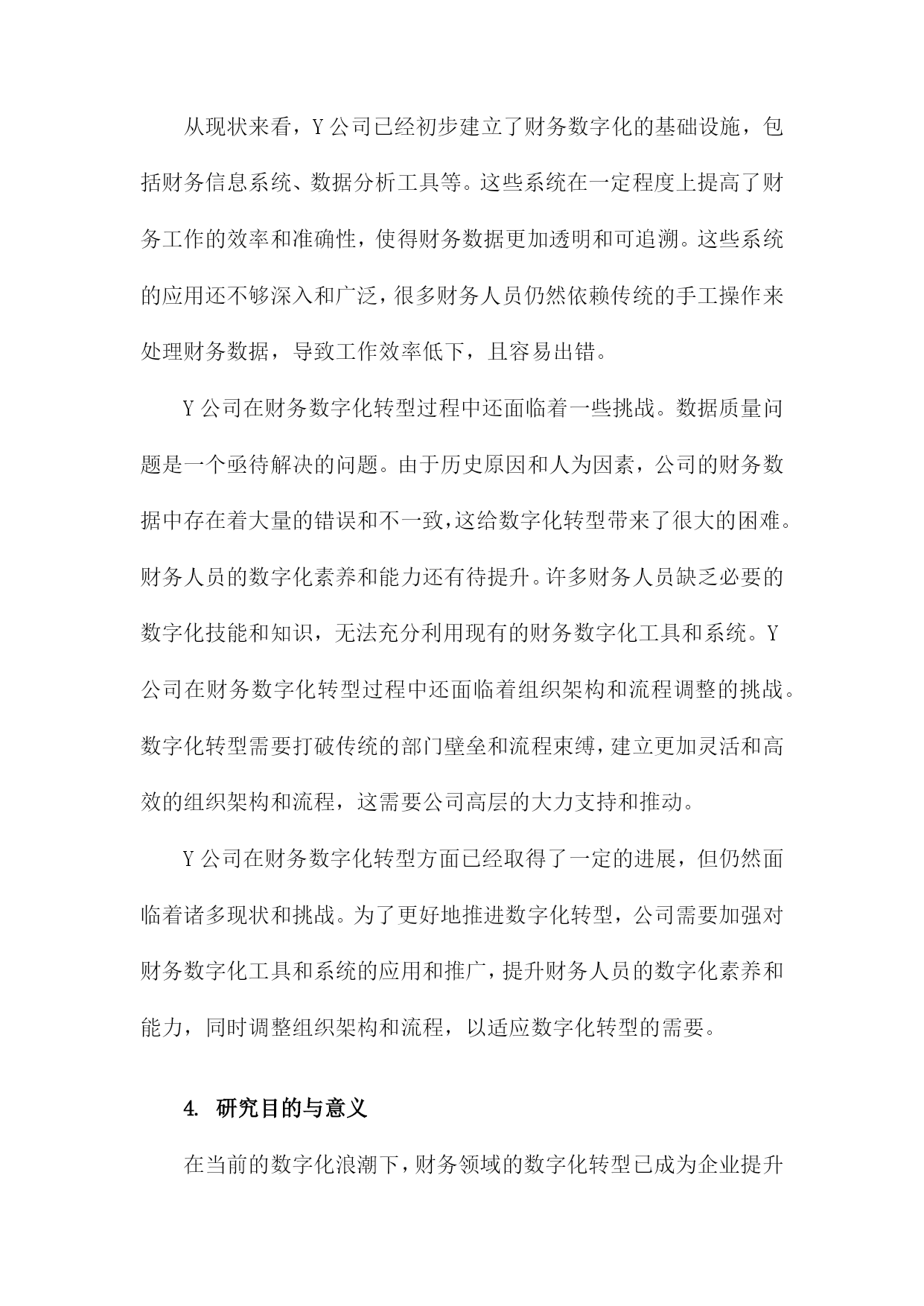 从现状来看，Y公司已经初步建立了财务数字化的基础设施，包括财务信息系统、数据分析工具等。这些系统在一定程度上提高了财务工作的效率和准确性，使得财务数据更加透明和可追溯。这些系统的应用还不够深入和广泛，很多财务人员仍然依赖传统的手工操作来处理财务数据，导致工作效率低下，且容易出错。

Y公司在财务数字化转型过程中还面临着一些挑战。数据质量问题是一个亟待解决的问题。由于历史原因和人为因素，公司的财务数据中存在着大量的错误和不一致，这给数字化转型带来了很大的困难。财务人员的数字化素养和能力还有待提升。许多财务人员缺乏必要的数字化技能和知识，无法充分利用现有的财务数字化工具和系统。Y公司在财务数字化转型过程中还面临着组织架构和流程调整的挑战。数字化转型需要打破传统的部门壁垒和流程束缚，建立更加灵活和高效的组织架构和流程，这需要公司高层的大力支持和推动。

Y公司在财务数字化转型方面已经取得了一定的进展，但仍然面临着诸多现状和挑战。为了更好地推进数字化转型，公司需要加强对财务数字化工具和系统的应用和推广，提升财务人员的数字化素养和能力，同时调整组织架构和流程，以适应数字化转型的需要。

4. 研究目的与意义

在当前的数字化浪潮下，财务领域的数字化转型已成为企业提升